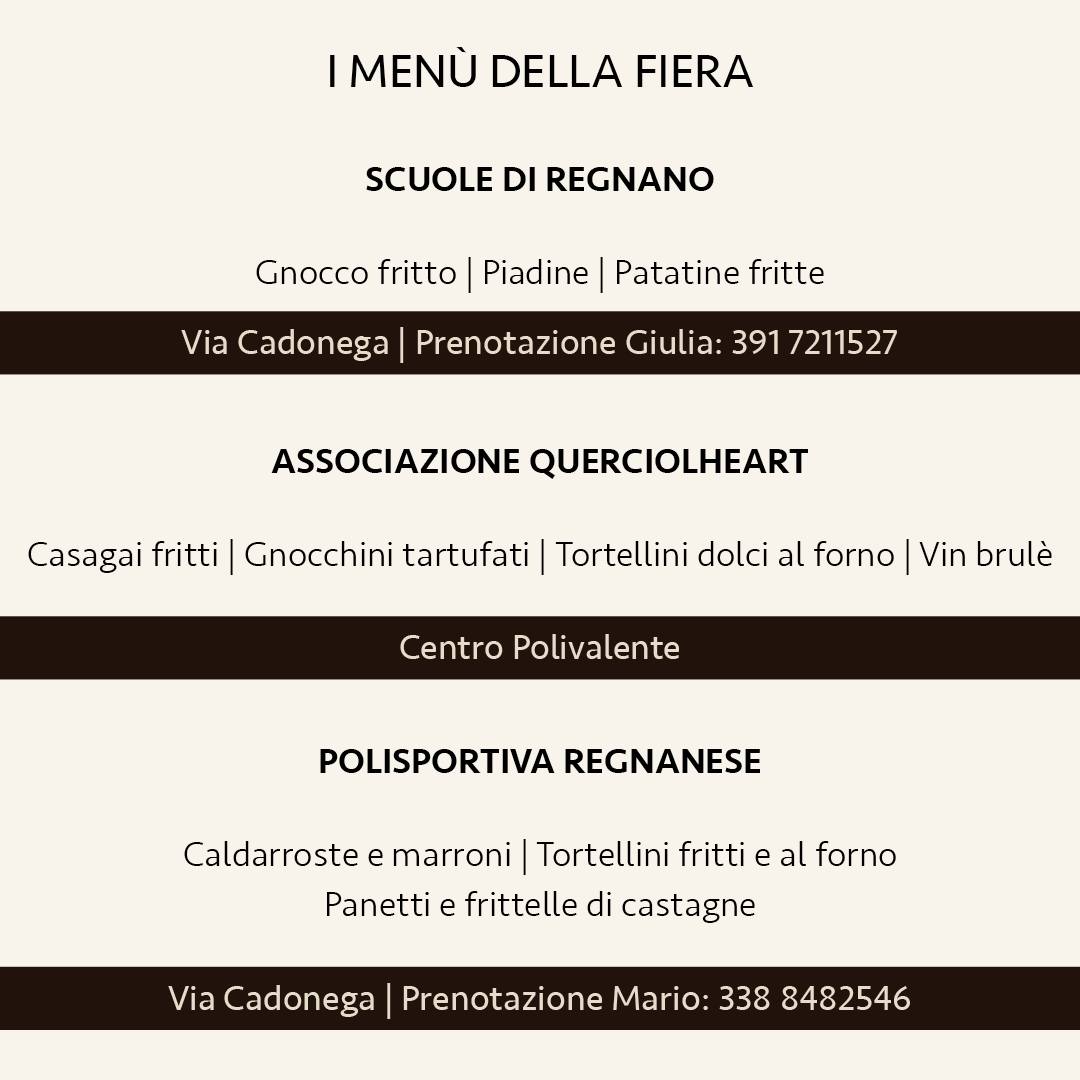 I MENÙ DELLA FIERA

SCUOLE DI REGNANO

Gnocco fritto | Piadine | Patatine fritte

Via Cadonega | Prenotazione Giulia: 391 7211527

ASSOCIAZIONE QUERCIOLHEART

Casagai fritti | Gnocchini tartufati | Tortellini dolci al forno | Vin brulè

Centro Polivalente

POLISPORTIVA REGNANESE

Caldarroste e marroni | Tortellini fritti e al forno
Panetti e frittelle di castagne

Via Cadonega | Prenotazione Mario: 338 8482546